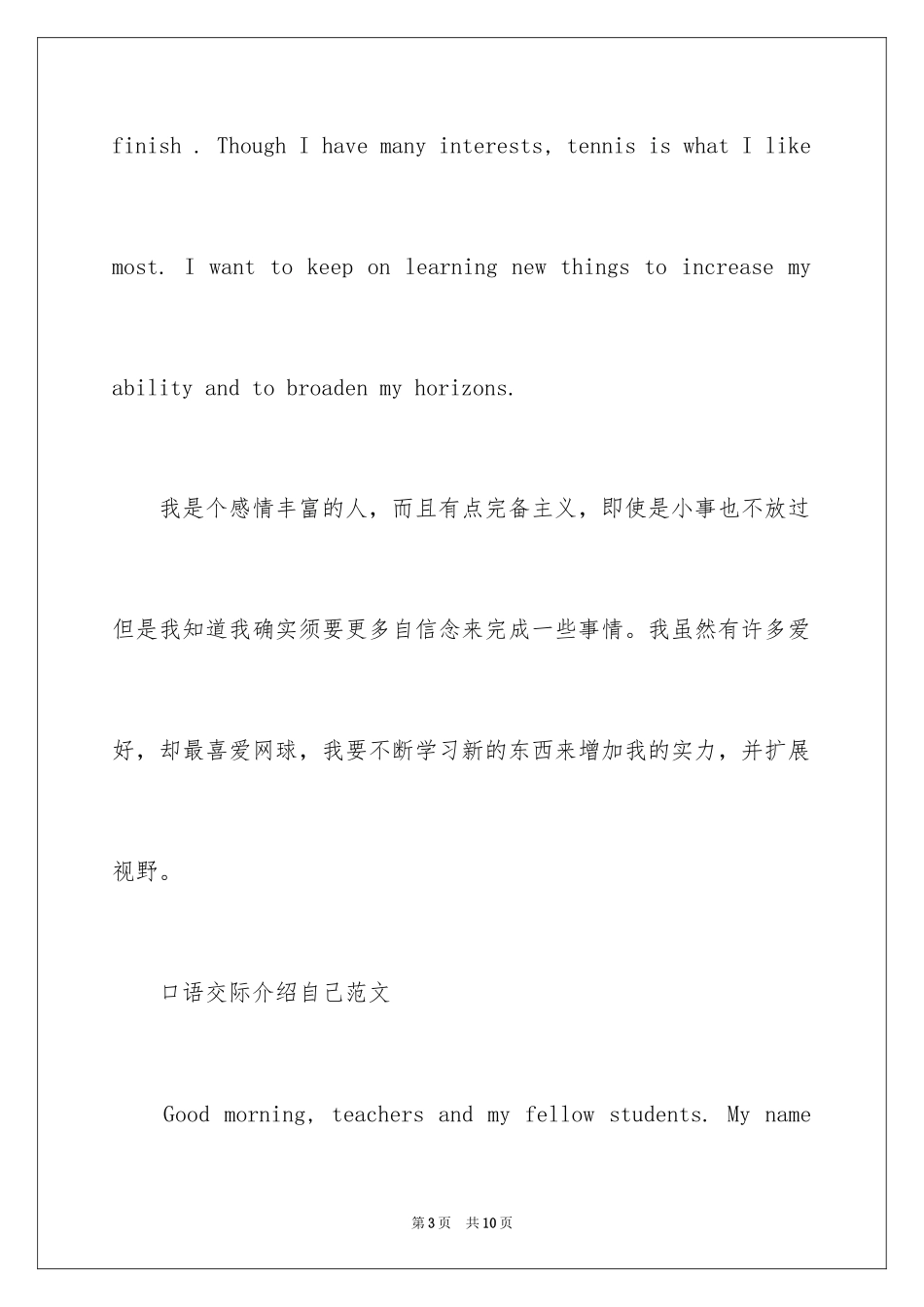 finish . Though I have many interests, tennis is what I like most. I want to keep on learning new things to increase my ability and to broaden my horizons.

我是个感情丰富的人，而且有点完备主义，即使是小事也不放过但是我知道我确实须要更多自信念来完成一些事情。我虽然有许多爱好，却最喜爱网球，我要不断学习新的东西来增加我的实力，并扩展视野。

口语交际介绍自己范文

Good morning, teachers and my fellow students. My name

第3页 共10页